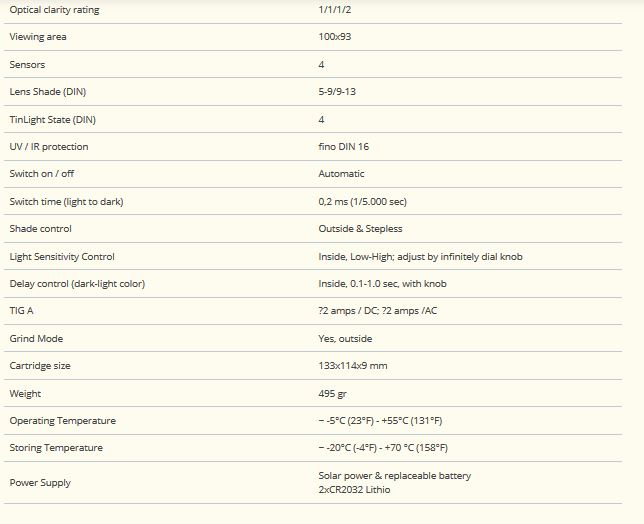 | | |
|---|---|
| Optical clarity rating | 1/1/1/2 |
| Viewing area | 100x93 |
| Sensors | 4 |
| Lens Shade (DIN) | 5-9/9-13 |
| TinLight State (DIN) | 4 |
| UV / IR protection | fino DIN 16 |
| Switch on / off | Automatic |
| Switch time (light to dark) | 0,2 ms (1/5.000 sec) |
| Shade control | Outside & Stepless |
| Light Sensitivity Control | Inside, Low-High; adjust by infinitely dial knob |
| Delay control (dark-light color) | Inside, 0.1-1.0 sec, with knob |
| TIG A | ?2 amps / DC; ?2 amps /AC |
| Grind Mode | Yes, outside |
| Cartridge size | 133x114x9 mm |
| Weight | 495 gr |
| Operating Temperature | – -5°C (23°F) - +55°C (131°F) |
| Storing Temperature | – -20°C (-4°F) - +70 °C (158°F) |
| Power Supply | Solar power & replaceable battery 2xCR2032 Lithio |